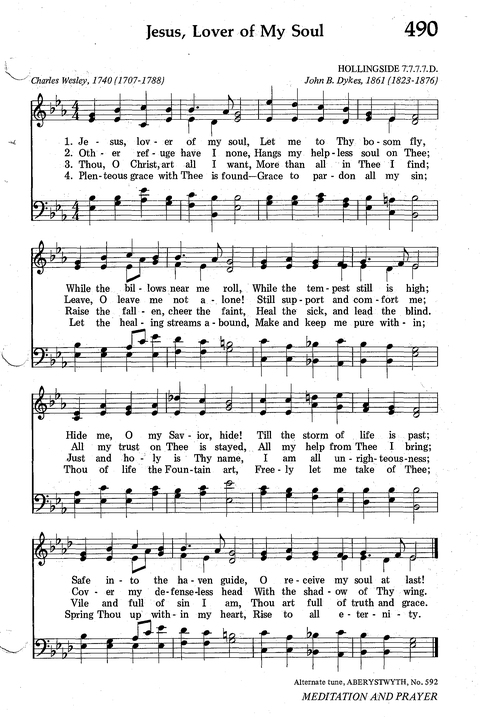 Jesus, Lover of My Soul

490

HOLLINGSIDE 7.7.7.7.D.

Charles Wesley, 1740 (1707-1788)

John B. Dykes, 1861 (1823-1876)

1. Je - sus, lov - er of my soul, Let me to Thy bo - som fly,
2. Oth - er ref - uge have I none, Hangs my help - less soul on Thee;
3. Thou, O Christ, art all I want, More than all in Thee I find;
4. Plen - teous grace with Thee is found—Grace to par - don all my sin;

While the bil - lows near me roll, While the tem - pest still is high;
Leave, O leave me not a - lone! Still sup - port and com - fort me;
Raise the fall - en, cheer the faint, Heal the sick, and lead the blind.
Let the heal - ing streams a - bound, Make and keep me pure with - in;

Hide me, O my Sav - ior, hide! Till the storm of life is past;
All my trust on Thee is stayed, All my help from Thee I bring;
Just and ho - ly is Thy name, I am all un - right - eous - ness;
Thou of life the Foun - tain art, Free - ly let me take of Thee;

Safe in - to the ha - ven guide, O re - ceive my soul at last!
Cov - er my de - fense - less head With the shad - ow of Thy wing.
Vile and full of sin I am, Thou art full of truth and grace.
Spring Thou up with - in my heart, Rise to all e - ter - ni - ty.

Alternate tune, ABERYSTWYTH, No. 592

MEDITATION AND PRAYER